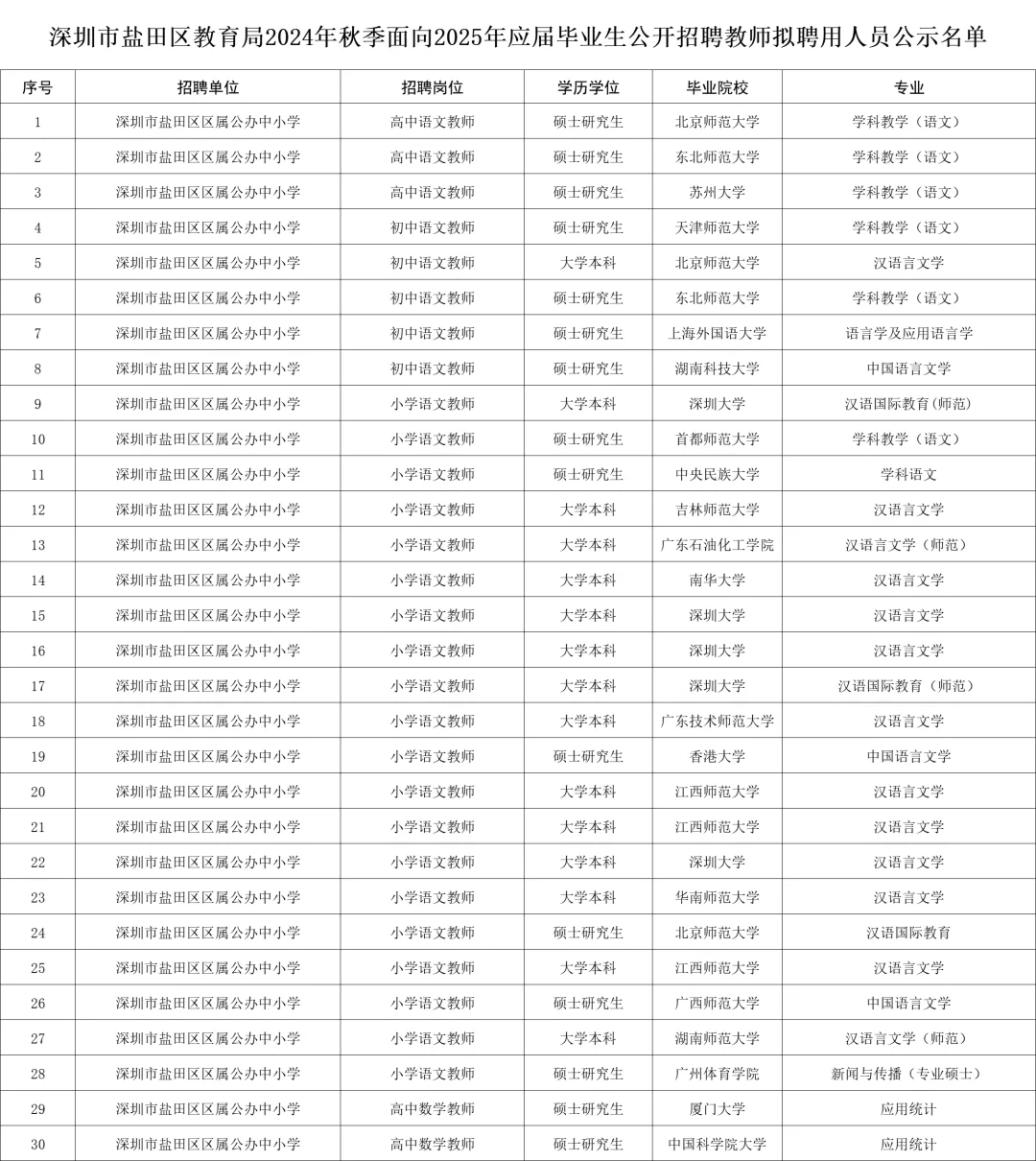 深圳市盐田区教育局2024年秋季面向2025年应届毕业生公开招聘教师拟聘用人员公示名单

| 序号 | 招聘单位 | 招聘岗位 | 学历学位 | 毕业院校 | 专业 |
|---|---|---|---|---|---|
| 1 | 深圳市盐田区区属公办中小学 | 高中语文教师 | 硕士研究生 | 北京师范大学 | 学科教学（语文） |
| 2 | 深圳市盐田区区属公办中小学 | 高中语文教师 | 硕士研究生 | 东北师范大学 | 学科教学（语文） |
| 3 | 深圳市盐田区区属公办中小学 | 高中语文教师 | 硕士研究生 | 苏州大学 | 学科教学（语文） |
| 4 | 深圳市盐田区区属公办中小学 | 初中语文教师 | 硕士研究生 | 天津师范大学 | 学科教学（语文） |
| 5 | 深圳市盐田区区属公办中小学 | 初中语文教师 | 大学本科 | 北京师范大学 | 汉语言文学 |
| 6 | 深圳市盐田区区属公办中小学 | 初中语文教师 | 硕士研究生 | 东北师范大学 | 学科教学（语文） |
| 7 | 深圳市盐田区区属公办中小学 | 初中语文教师 | 硕士研究生 | 上海外国语大学 | 语言学及应用语言学 |
| 8 | 深圳市盐田区区属公办中小学 | 初中语文教师 | 硕士研究生 | 湖南科技大学 | 中国语言文学 |
| 9 | 深圳市盐田区区属公办中小学 | 小学语文教师 | 大学本科 | 深圳大学 | 汉语国际教育(师范) |
| 10 | 深圳市盐田区区属公办中小学 | 小学语文教师 | 硕士研究生 | 首都师范大学 | 学科教学（语文） |
| 11 | 深圳市盐田区区属公办中小学 | 小学语文教师 | 硕士研究生 | 中央民族大学 | 学科语文 |
| 12 | 深圳市盐田区区属公办中小学 | 小学语文教师 | 大学本科 | 吉林师范大学 | 汉语言文学 |
| 13 | 深圳市盐田区区属公办中小学 | 小学语文教师 | 大学本科 | 广东石油化工学院 | 汉语言文学（师范） |
| 14 | 深圳市盐田区区属公办中小学 | 小学语文教师 | 大学本科 | 南华大学 | 汉语言文学 |
| 15 | 深圳市盐田区区属公办中小学 | 小学语文教师 | 大学本科 | 深圳大学 | 汉语言文学 |
| 16 | 深圳市盐田区区属公办中小学 | 小学语文教师 | 大学本科 | 深圳大学 | 汉语言文学 |
| 17 | 深圳市盐田区区属公办中小学 | 小学语文教师 | 大学本科 | 深圳大学 | 汉语国际教育（师范） |
| 18 | 深圳市盐田区区属公办中小学 | 小学语文教师 | 大学本科 | 广东技术师范大学 | 汉语言文学 |
| 19 | 深圳市盐田区区属公办中小学 | 小学语文教师 | 硕士研究生 | 香港大学 | 中国语言文学 |
| 20 | 深圳市盐田区区属公办中小学 | 小学语文教师 | 大学本科 | 江西师范大学 | 汉语言文学 |
| 21 | 深圳市盐田区区属公办中小学 | 小学语文教师 | 大学本科 | 江西师范大学 | 汉语言文学 |
| 22 | 深圳市盐田区区属公办中小学 | 小学语文教师 | 大学本科 | 深圳大学 | 汉语言文学 |
| 23 | 深圳市盐田区区属公办中小学 | 小学语文教师 | 大学本科 | 华南师范大学 | 汉语言文学 |
| 24 | 深圳市盐田区区属公办中小学 | 小学语文教师 | 硕士研究生 | 北京师范大学 | 汉语国际教育 |
| 25 | 深圳市盐田区区属公办中小学 | 小学语文教师 | 大学本科 | 江西师范大学 | 汉语言文学 |
| 26 | 深圳市盐田区区属公办中小学 | 小学语文教师 | 硕士研究生 | 广西师范大学 | 中国语言文学 |
| 27 | 深圳市盐田区区属公办中小学 | 小学语文教师 | 大学本科 | 湖南师范大学 | 汉语言文学（师范） |
| 28 | 深圳市盐田区区属公办中小学 | 小学语文教师 | 硕士研究生 | 广州体育学院 | 新闻与传播（专业硕士） |
| 29 | 深圳市盐田区区属公办中小学 | 高中数学教师 | 硕士研究生 | 厦门大学 | 应用统计 |
| 30 | 深圳市盐田区区属公办中小学 | 高中数学教师 | 硕士研究生 | 中国科学院大学 | 应用统计 |